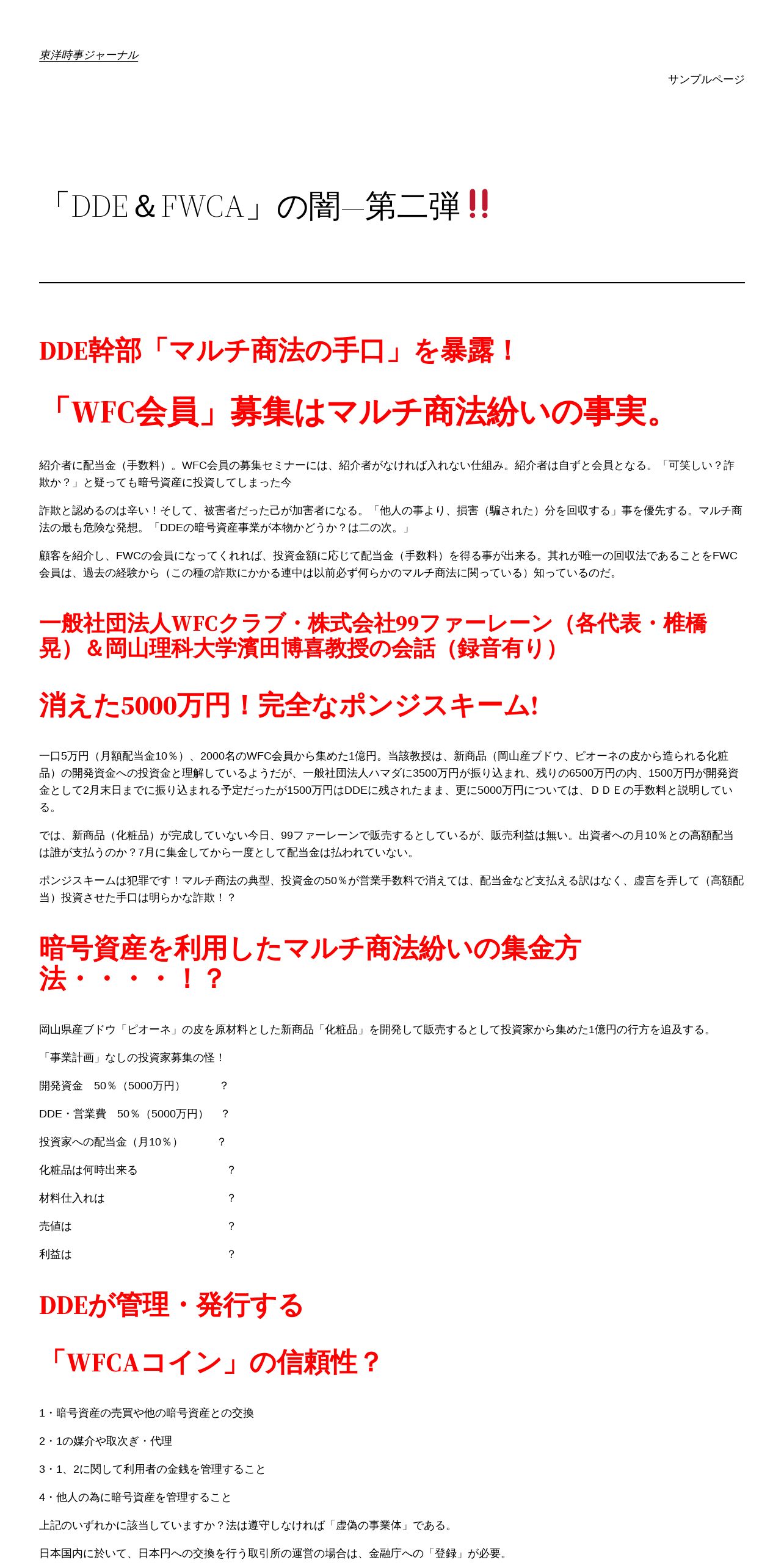 東洋時事ジャーナル

サンプルページ

「DDE＆FWCA」の闇―第二弾‼

DDE幹部「マルチ商法の手口」を暴露！

「WFC会員」募集はマルチ商法紛いの事実。

紹介者に配当金（手数料）。WFC会員の募集セミナーには、紹介者がなければ入れない仕組み。紹介者は自ずと会員となる。「可笑しい？詐欺か？」と疑っても暗号資産に投資してしまった今

詐欺と認めるのは辛い！そして、被害者だった己が加害者になる。「他人の事より、損害（騙された）分を回収する」事を優先する。マルチ商法の最も危険な発想。「DDEの暗号資産事業が本物かどうか？は二の次。」

顧客を紹介し、FWCの会員になってくれれば、投資金額に応じて配当金（手数料）を得る事が出来る。其れが唯一の回収法であることをFWC会員は、過去の経験から（この種の詐欺にかかる連中は以前必ず何らかのマルチ商法に関っている）知っているのだ。

一般社団法人WFCクラブ・株式会社99ファーレーン（各代表・椎橋晃）＆岡山理科大学濱田博喜教授の会話（録音有り）

消えた5000万円！完全なポンジスキーム!

一口5万円（月額配当金10％）、2000名のWFC会員から集めた1億円。当該教授は、新商品（岡山産ブドウ、ピオーネの皮から造られる化粧品）の開発資金への投資金と理解しているようだが、一般社団法人ハマダに3500万円が振り込まれ、残りの6500万円の内、1500万円が開発資金として2月末日までに振り込まれる予定だったが1500万円はDDEに残されたまま、更に5000万円については、ＤＤＥの手数料と説明している。

では、新商品（化粧品）が完成していない今日、99ファーレーンで販売するとしているが、販売利益は無い。出資者への月10％との高額配当は誰が支払うのか？7月に集金してから一度として配当金は払われていない。

ポンジスキームは犯罪です！マルチ商法の典型、投資金の50％が営業手数料で消えては、配当金など支払える訳はなく、虚言を弄して（高額配当）投資させた手口は明らかな詐欺！？

暗号資産を利用したマルチ商法紛いの集金方法・・・・！？

岡山県産ブドウ「ピオーネ」の皮を原材料とした新商品「化粧品」を開発して販売するとして投資家から集めた1億円の行方を追及する。

「事業計画」なしの投資家募集の怪！

開発資金　50％（5000万円）　？

DDE・営業費　50％（5000万円）　？

投資家への配当金（月10％）　？

化粧品は何時出来る　？

材料仕入れは　？

売値は　？

利益は　？

DDEが管理・発行する

「WFCAコイン」の信頼性？

1・暗号資産の売買や他の暗号資産との交換

2・1の媒介や取次ぎ・代理

3・1、2に関して利用者の金銭を管理すること

4・他人の為に暗号資産を管理すること

上記のいずれかに該当していますか？法は遵守しなければ「虚偽の事業体」である。

日本国内に於いて、日本円への交換を行う取引所の運営の場合は、金融庁への「登録」が必要。